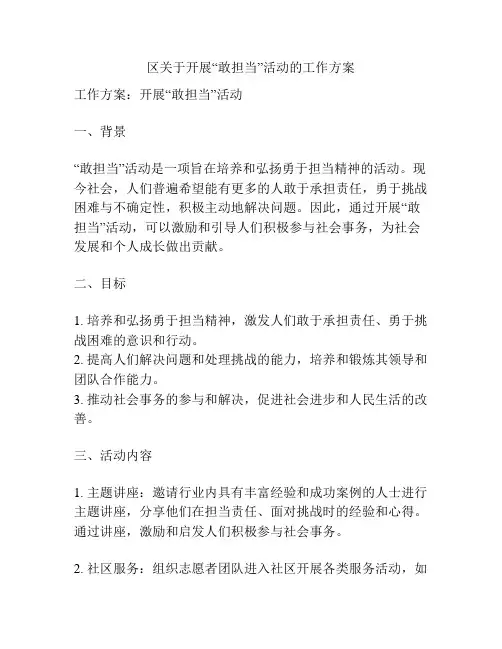 区关于开展“敢担当”活动的工作方案

工作方案：开展“敢担当”活动

一、背景

“敢担当”活动是一项旨在培养和弘扬勇于担当精神的活动。现今社会，人们普遍希望能有更多的人敢于承担责任，勇于挑战困难与不确定性，积极主动地解决问题。因此，通过开展“敢担当”活动，可以激励和引导人们积极参与社会事务，为社会发展和个人成长做出贡献。

二、目标

1. 培养和弘扬勇于担当精神，激发人们敢于承担责任、勇于挑战困难的意识和行动。
2. 提高人们解决问题和处理挑战的能力，培养和锻炼其领导和团队合作能力。
3. 推动社会事务的参与和解决，促进社会进步和人民生活的改善。

三、活动内容

1. 主题讲座：邀请行业内具有丰富经验和成功案例的人士进行主题讲座，分享他们在担当责任、面对挑战时的经验和心得。通过讲座，激励和启发人们积极参与社会事务。

2. 社区服务：组织志愿者团队进入社区开展各类服务活动，如